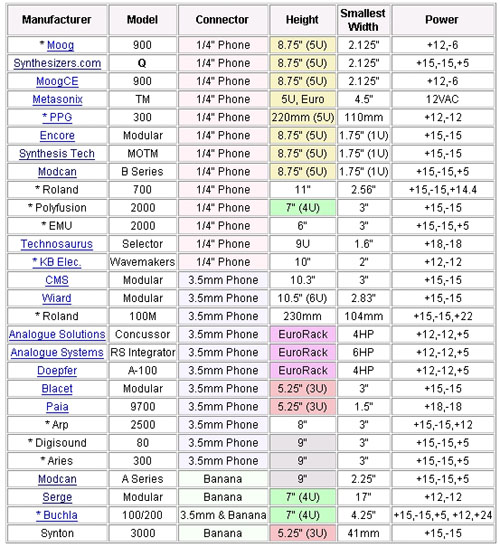 | Manufacturer | Model | Connector | Height | Smallest Width | Power |
|---|---|---|---|---|---|
| * Moog | 900 | 1/4" Phone | 8.75" (5U) | 2.125" | +12,-6 |
| Synthesizers.com | Q | 1/4" Phone | 8.75" (5U) | 2.125" | +15,-15,+5 |
| MoogCE | 900 | 1/4" Phone | 8.75" (5U) | 2.125" | +12,-6 |
| Metasonix | TM | 1/4" Phone | 5U, Euro | 4.5" | 12VAC |
| * PPG | 300 | 1/4" Phone | 220mm (5U) | 110mm | +12,-12 |
| Encore | Modular | 1/4" Phone | 8.75" (5U) | 1.75" (1U) | +15,-15 |
| Synthesis Tech | MOTM | 1/4" Phone | 8.75" (5U) | 1.75" (1U) | +15,-15 |
| Modcan | B Series | 1/4" Phone | 8.75" (5U) | 1.75" (1U) | +15,-15,+5 |
| * Roland | 700 | 1/4" Phone | 11" | 2.56" | +15,-15,+14.4 |
| * Polyfusion | 2000 | 1/4" Phone | 7" (4U) | 3" | +15,-15 |
| * EMU | 2000 | 1/4" Phone | 6" | 3" | +15,-15,+5 |
| Technosaurus | Selector | 1/4" Phone | 9U | 1.6" | +18,-18 |
| * KB Elec. | Wavemakers | 1/4" Phone | 10" | 2" | +12,-12 |
| CMS | Modular | 3.5mm Phone | 10.3" | 3" | +15,-15 |
| Wiard | Modular | 3.5mm Phone | 10.5" (6U) | 2.83" | +15,-15 |
| * Roland | 100M | 3.5mm Phone | 230mm | 104mm | +15,-15,+22 |
| Analogue Solutions | Concussor | 3.5mm Phone | EuroRack | 4HP | +12,-12,+5 |
| Analogue Systems | RS Integrator | 3.5mm Phone | EuroRack | 6HP | +12,-12,+5 |
| Doepfer | A-100 | 3.5mm Phone | EuroRack | 4HP | +12,-12,+5 |
| Blacet | Modular | 3.5mm Phone | 5.25" (3U) | 3" | +15,-15 |
| Paia | 9700 | 3.5mm Phone | 5.25" (3U) | 1.5" | +18,-18 |
| * Arp | 2500 | 3.5mm Phone | 8" | 3" | +15,-15,+12 |
| * Digisound | 80 | 3.5mm Phone | 9" | 3" | +15,-15,+5 |
| * Aries | 300 | 3.5mm Phone | 9" | 3" | +15,-15,+5 |
| Modcan | A Series | Banana | 9" | 2.25" | +15,-15,+5 |
| Serge | Modular | Banana | 7" (4U) | 17" | +12,-12 |
| * Buchla | 100/200 | 3.5mm & Banana | 7" (4U) | 4.25" | +15,-15,+5, +12,+24 |
| Synton | 3000 | Banana | 5.25" (3U) | 41mm | +15,-15 |